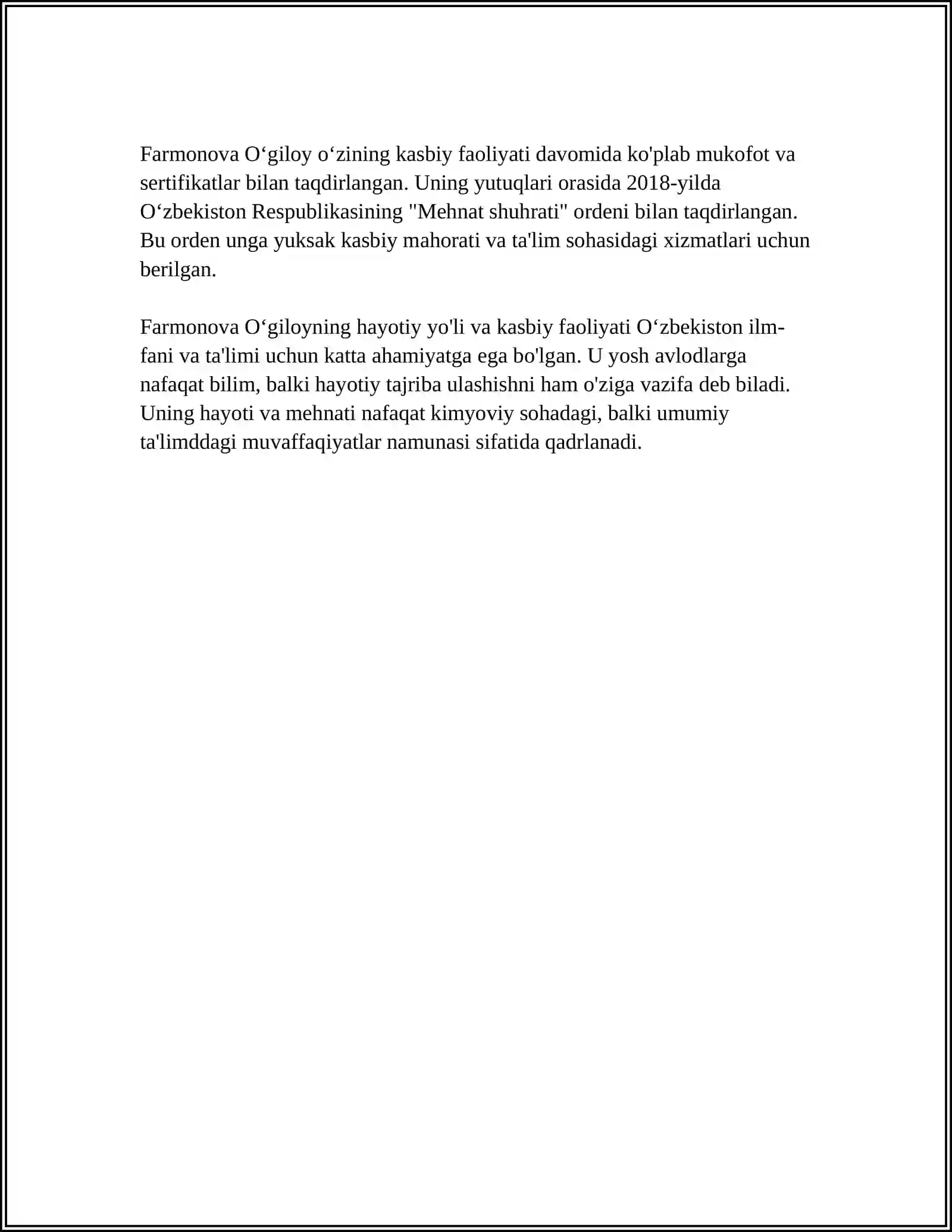 Farmonova O'giloy o'zining kasbiy faoliyati davomida ko'plab mukofot va sertifikatlar bilan taqdirlangan. Uning yutuqlari orasida 2018-yilda O'zbekiston Respublikasining "Mehnat shuhrati" ordeni bilan taqdirlangan. Bu orden unga yuksak kasbiy mahorati va ta'lim sohasidagi xizmatlari uchun berilgan.

Farmonova O'giloyning hayotiy yo'li va kasbiy faoliyati O'zbekiston ilm-fani va ta'limi uchun katta ahamiyatga ega bo'lgan. U yosh avlodlarga nafaqat bilim, balki hayotiy tajriba ulashishni ham o'ziga vazifa deb biladi. Uning hayoti va mehnati nafaqat kimyoviy sohadagi, balki umumiy ta'limddagi muvaffaqiyatlar namunasi sifatida qadrlanadi.